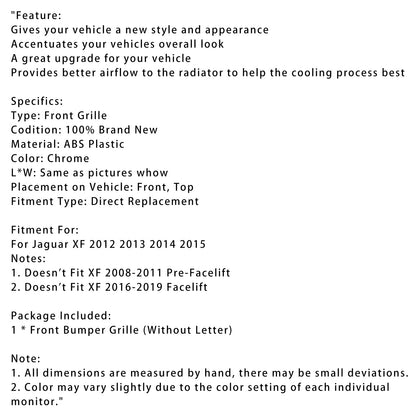 "Feature:
Gives your vehicle a new style and appearance
Accentuates your vehicles overall look
A great upgrade for your vehicle
Provides better airflow to the radiator to help the cooling process best

Specifics:
Type: Front Grille
Codition: 100% Brand New
Material: ABS Plastic
Color: Chrome
L*W: Same as pictures whow
Placement on Vehicle: Front, Top
Fitment Type: Direct Replacement

Fitment For:
For Jaguar XF 2012 2013 2014 2015
Notes:
1. Doesn't Fit XF 2008-2011 Pre-Facelift
2. Doesn't Fit XF 2016-2019 Facelift

Package Included:
1 * Front Bumper Grille (Without Letter)

Note:
1. All dimensions are measured by hand, there may be small deviations.
2. Color may vary slightly due to the color setting of each individual monitor."